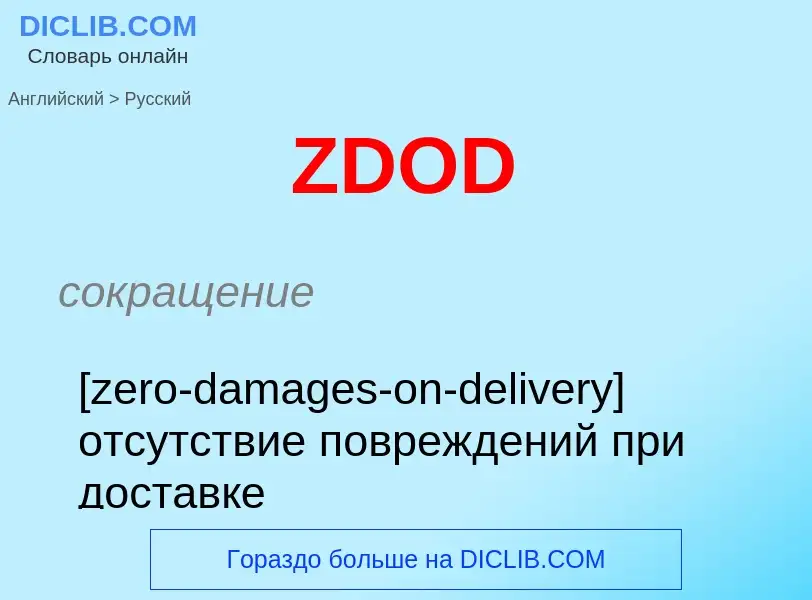 DICLIB.COM
Словарь онлайн

Английский > Русский

ZDOD

сокращение

[zero-damages-on-delivery] отсутствие повреждений при доставке

Гораздо больше на DICLIB.COM